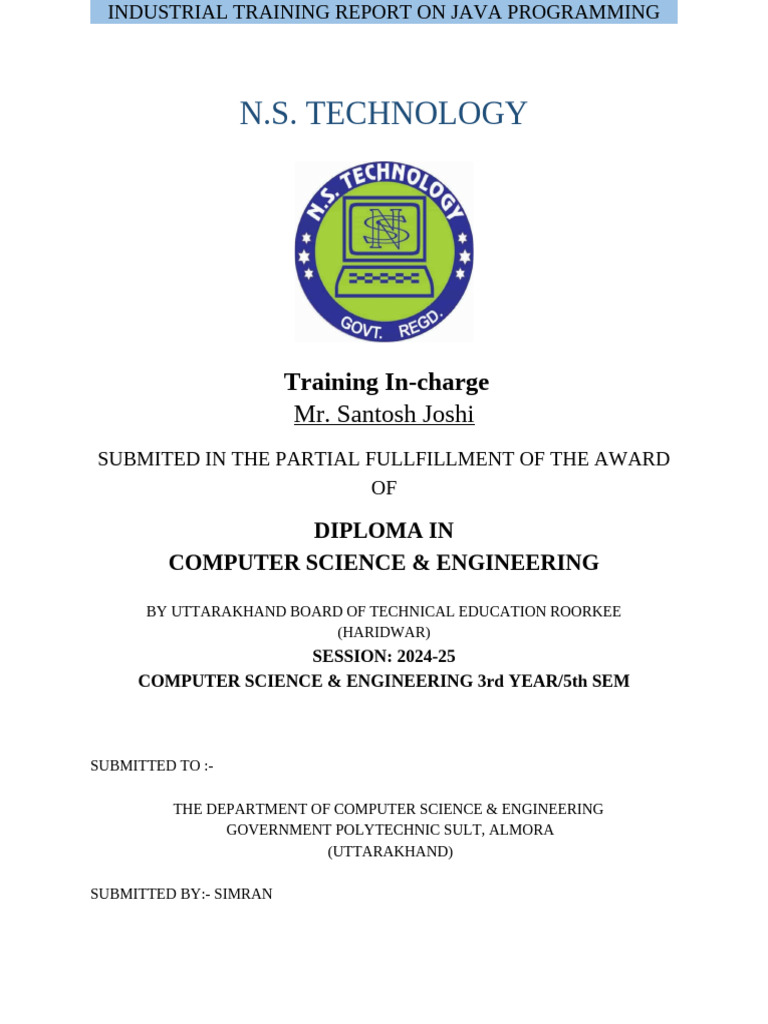 INDUSTRIAL TRAINING REPORT ON JAVA PROGRAMMING

N.S. TECHNOLOGY

N.S. TECHNOLOGY
NS
GOVT. REGD.

Training In-charge
Mr. Santosh Joshi

SUBMITED IN THE PARTIAL FULLFILLMENT OF THE AWARD OF

DIPLOMA IN
COMPUTER SCIENCE & ENGINEERING

BY UTTARAKHAND BOARD OF TECHNICAL EDUCATION ROORKEE (HARIDWAR)
SESSION: 2024-25
COMPUTER SCIENCE & ENGINEERING 3rd YEAR/5th SEM

SUBMITTED TO :-

THE DEPARTMENT OF COMPUTER SCIENCE & ENGINEERING
GOVERNMENT POLYTECHNIC SULT, ALMORA
(UTTARAKHAND)

SUBMITTED BY:- SIMRAN